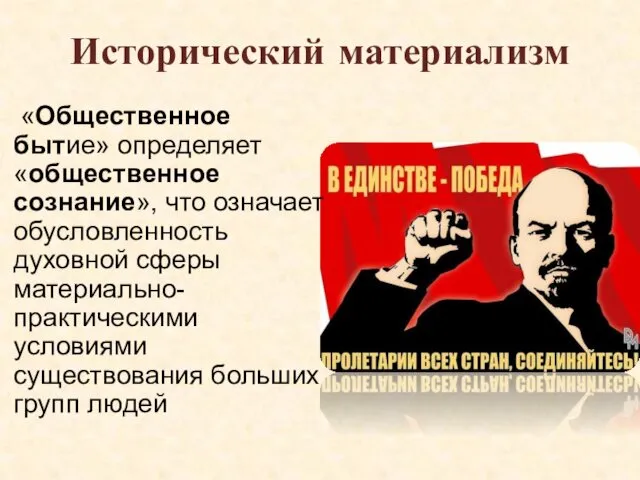 Исторический материализм

«Общественное бытие» определяет «общественное сознание», что означает обусловленность духовной сферы материально-практическими условиями существования больших групп людей

В ЕДИНСТВЕ - ПОБЕДА

ПРОЛЕТАРИИ ВСЕХ СТРАН, СОЕДИНЯЙТЕСЬ!